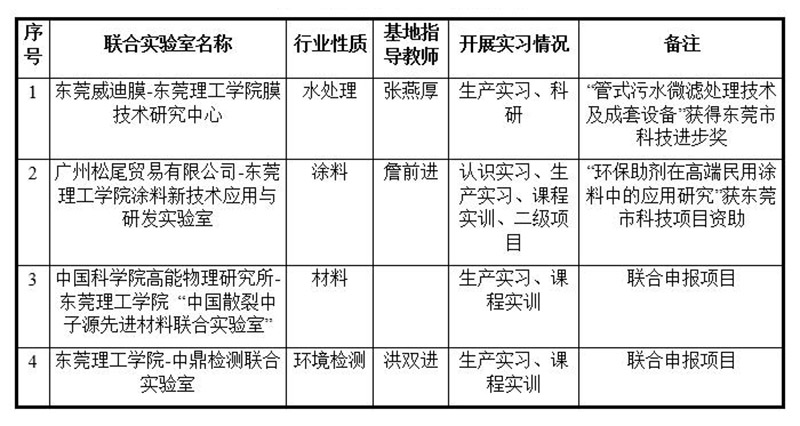 | 序号 | 联合实验室名称 | 行业性质 | 基地指导教师 | 开展实习情况 | 备注 |
|---|---|---|---|---|---|
| 1 | 东莞威迪膜-东莞理工学院膜技术研究中心 | 水处理 | 张燕厚 | 生产实习、科研 | “管式污水微滤处理技术及成套设备”获得东莞市科技进步奖 |
| 2 | 广州松尾贸易有限公司-东莞理工学院涂料新技术应用与研发实验室 | 涂料 | 詹前进 | 认识实习、生产实习、课程实训、二级项目 | “环保助剂在高端民用涂料中的应用研究”获东莞市科技项目资助 |
| 3 | 中国科学院高能物理研究所-东莞理工学院 “中国散裂中子源先进材料联合实验室” | 材料 | | 生产实习、课程实训 | 联合申报项目 |
| 4 | 东莞理工学院-中鼎检测联合实验室 | 环境检测 | 洪双进 | 生产实习、课程实训 | 联合申报项目 |